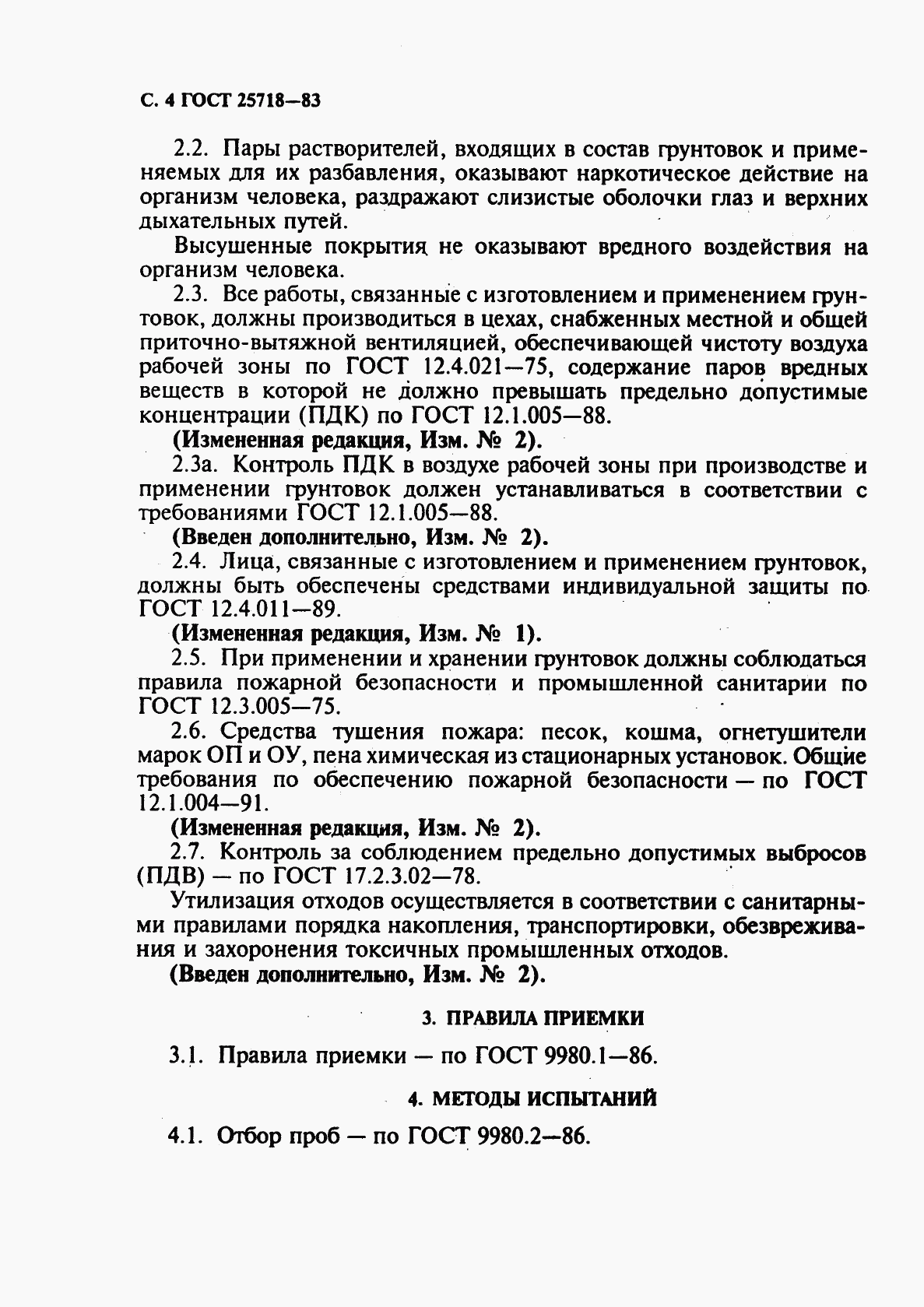 С. 4 ГОСТ 25718—83

2.2. Пары растворителей, входящих в состав грунтовок и применяемых для их разбавления, оказывают наркотическое действие на организм человека, раздражают слизистые оболочки глаз и верхних дыхательных путей.

Высушенные покрытия не оказывают вредного воздействия на организм человека.

2.3. Все работы, связанные с изготовлением и применением грунтовок, должны производиться в цехах, снабженных местной и общей приточно-вытяжной вентиляцией, обеспечивающей чистоту воздуха рабочей зоны по ГОСТ 12.4.021—75, содержание паров вредных веществ в которой не должно превышать предельно допустимые концентрации (ПДК) по ГОСТ 12.1.005—88.

(Измененная редакция, Изм. № 2).

2.3а. Контроль ПДК в воздухе рабочей зоны при производстве и применении грунтовок должен устанавливаться в соответствии с требованиями ГОСТ 12.1.005—88.

(Введен дополнительно, Изм. № 2).

2.4. Лица, связанные с изготовлением и применением грунтовок, должны быть обеспечены средствами индивидуальной защиты по ГОСТ 12.4.011—89.

(Измененная редакция, Изм. № 1).

2.5. При применении и хранении грунтовок должны соблюдаться правила пожарной безопасности и промышленной санитарии по ГОСТ 12.3.005—75.

2.6. Средства тушения пожара: песок, кошма, огнетушители марок ОП и ОУ, пена химическая из стационарных установок. Общие требования по обеспечению пожарной безопасности — по ГОСТ 12.1.004—91.

(Измененная редакция, Изм. № 2).

2.7. Контроль за соблюдением предельно допустимых выбросов (ПДВ) — по ГОСТ 17.2.3.02—78.

Утилизация отходов осуществляется в соответствии с санитарными правилами порядка накопления, транспортировки, обезвреживания и захоронения токсичных промышленных отходов.

(Введен дополнительно, Изм. № 2).

3. ПРАВИЛА ПРИЕМКИ

3.1. Правила приемки — по ГОСТ 9980.1—86.

4. МЕТОДЫ ИСПЫТАНИЙ

4.1. Отбор проб — по ГОСТ 9980.2—86.